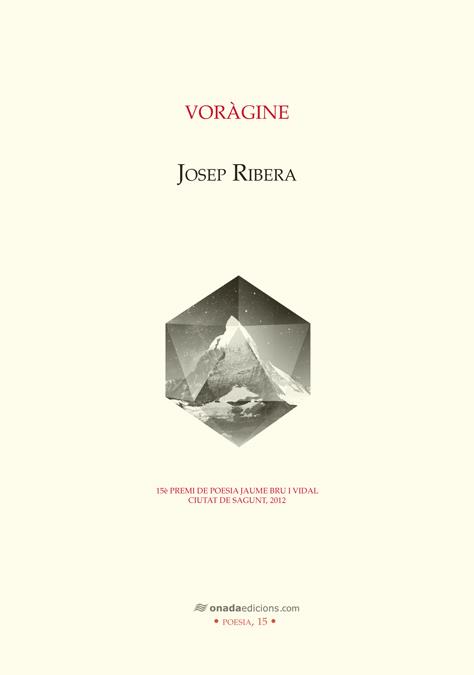 VORÀGINE

JOSEP RIBERA

15è PREMI DE POESIA JAUME BRU I VIDAL
CIUTAT DE SAGUNT, 2012

onadaedicions.com
• POESIA, 15 •